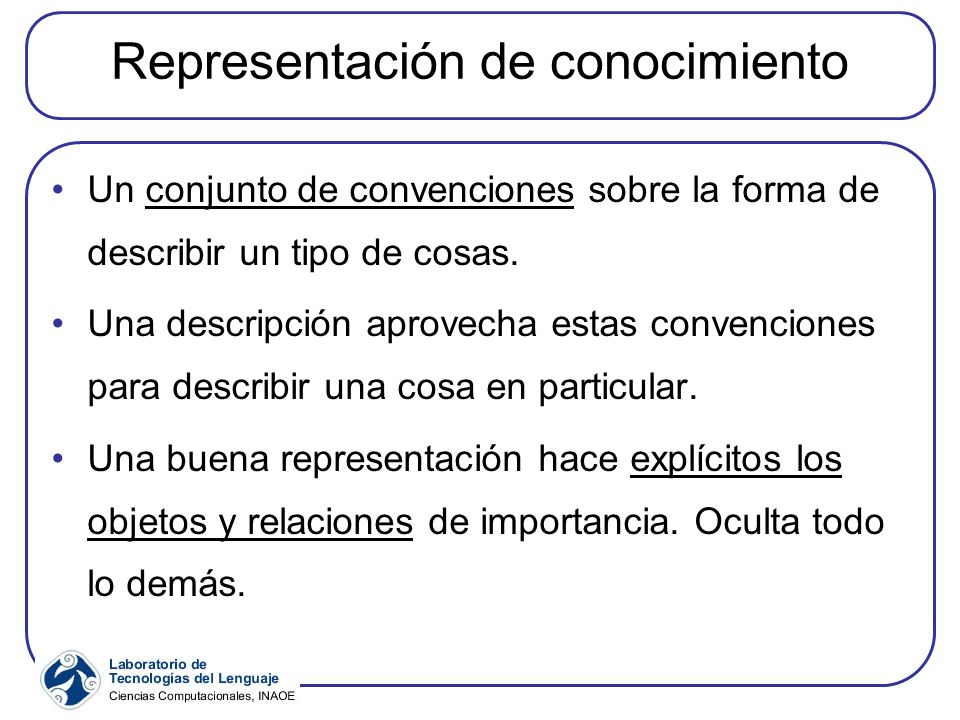 Representación de conocimiento

• Un conjunto de convenciones sobre la forma de describir un tipo de cosas.

• Una descripción aprovecha estas convenciones para describir una cosa en particular.

• Una buena representación hace explícitos los objetos y relaciones de importancia. Oculta todo lo demás.

Laboratorio de Tecnologías del Lenguaje
Ciencias Computacionales, INAOE